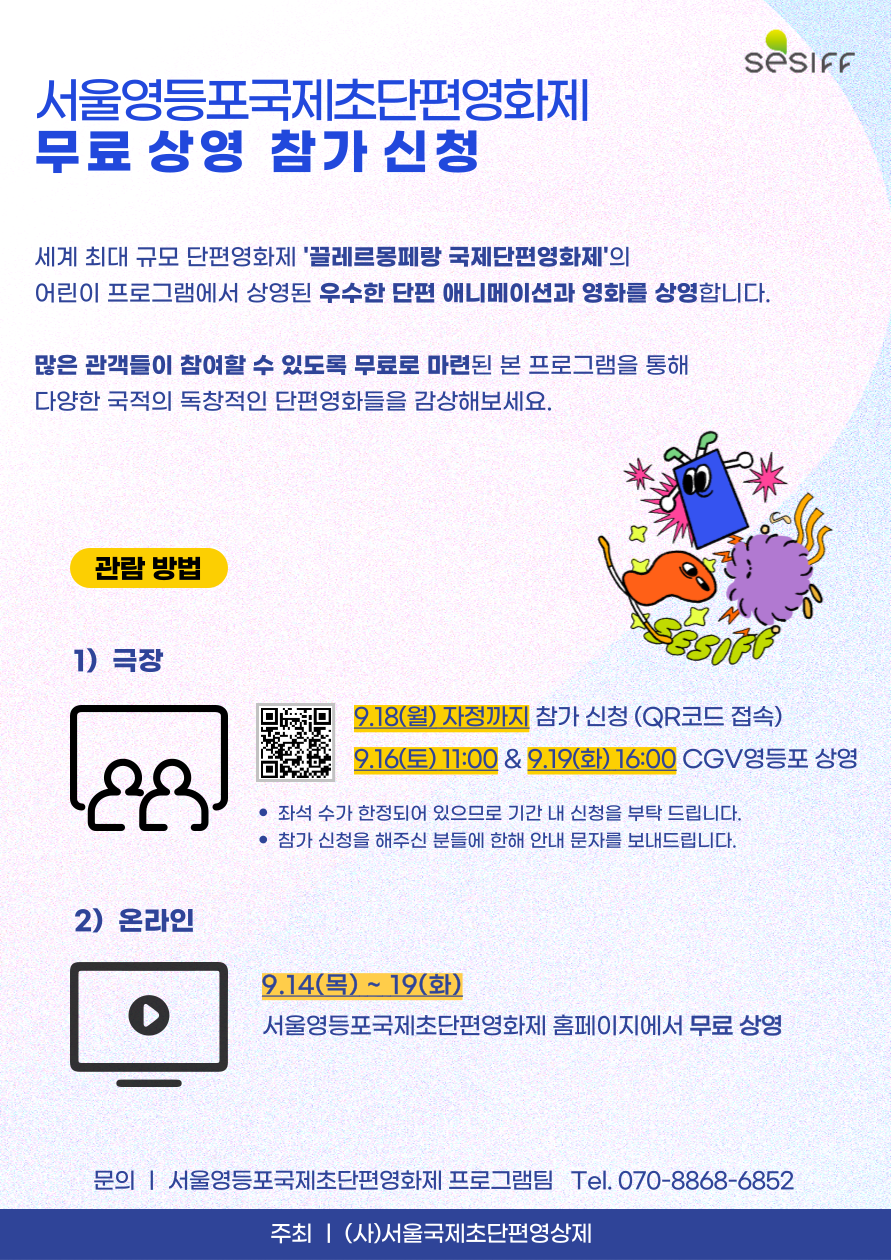 SESIFF

서울영등포국제초단편영화제
무료 상영 참가 신청

세계 최대 규모 단편영화제 '끌레르몽페랑 국제단편영화제'의 어린이 프로그램에서 상영된 우수한 단편 애니메이션과 영화를 상영합니다.

많은 관객들이 참여할 수 있도록 무료로 마련된 본 프로그램을 통해 다양한 국적의 독창적인 단편영화들을 감상해보세요.

SESIFF

관람 방법

1) 극장

9.18(월) 자정까지 참가 신청 (QR코드 접속)
9.16(토) 11:00 & 9.19(화) 16:00 CGV영등포 상영

• 좌석 수가 한정되어 있으므로 기간 내 신청을 부탁 드립니다.
• 참가 신청을 해주신 분들에 한해 안내 문자를 보내드립니다.

2) 온라인

9.14(목) ~ 19(화)
서울영등포국제초단편영화제 홈페이지에서 무료 상영

문의 | 서울영등포국제초단편영화제 프로그램팀 Tel. 070-8868-6852

주최 | (사)서울국제초단편영상제